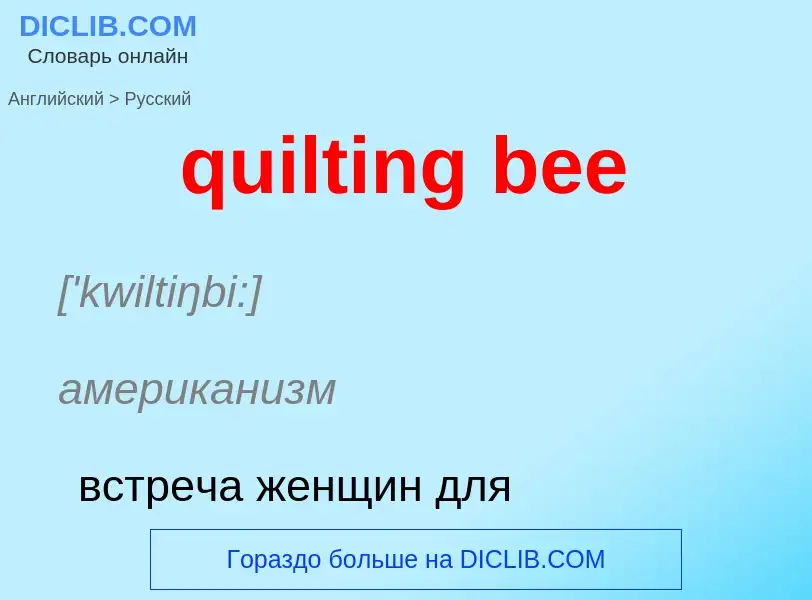 DICLIB.COM
Словарь онлайн

Английский > Русский

quilting bee

['kwiltiŋbi:]

американизм

встреча женщин для

Гораздо больше на DICLIB.COM